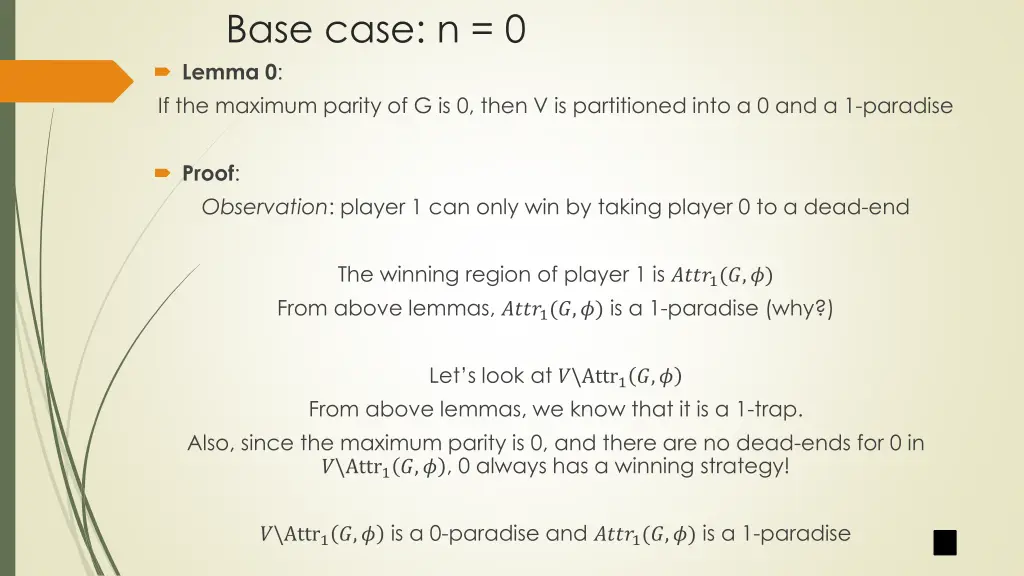 Base case: n = 0

Lemma 0:

If the maximum parity of G is 0, then V is partitioned into a 0 and a 1-paradise

Proof:

Observation: player 1 can only win by taking player 0 to a dead-end

The winning region of player 1 is $Attr_1(G, \phi)$

From above lemmas, $Attr_1(G, \phi)$ is a 1-paradise (why?)

Let's look at $V \backslash \mathrm{Attr}_1(G, \phi)$

From above lemmas, we know that it is a 1-trap.

Also, since the maximum parity is 0, and there are no dead-ends for 0 in $V \backslash \mathrm{Attr}_1(G, \phi)$, 0 always has a winning strategy!

$V \backslash \mathrm{Attr}_1(G, \phi)$ is a 0-paradise and $Attr_1(G, \phi)$ is a 1-paradise